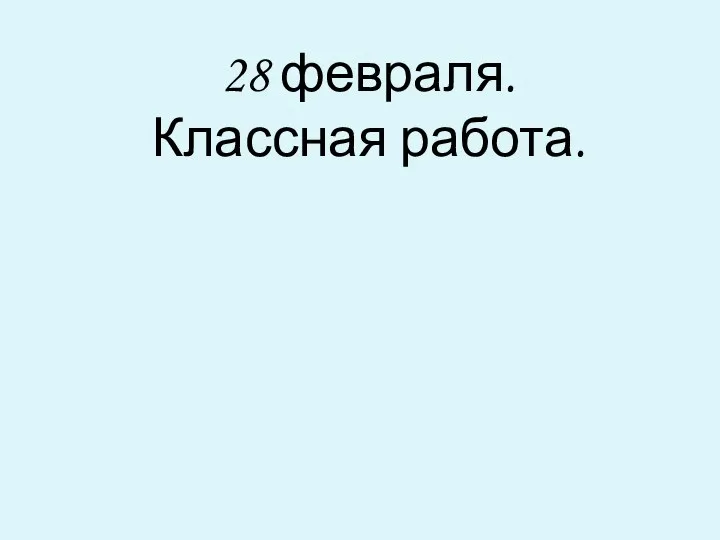 28 февраля.
Классная работа.